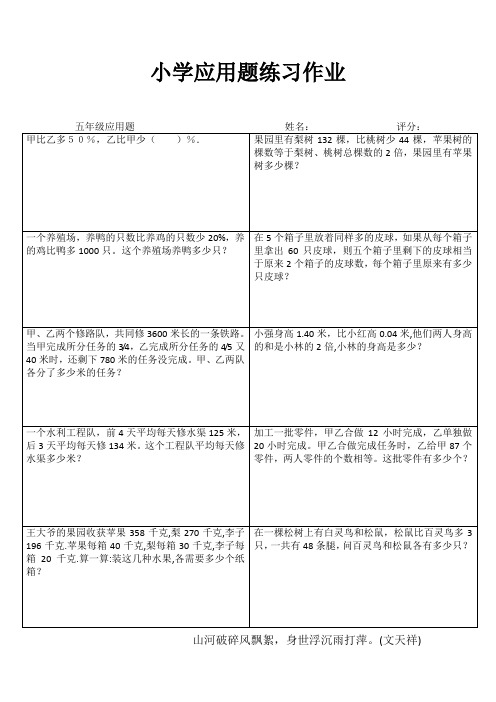 小学应用题练习作业

五年级应用题　　　　姓名:　　　　评分:

| | |
|---|---|
| 甲比乙多５０%，乙比甲少（　　）%. | 果园里有梨树 132 棵，比桃树少 44 棵，苹果树的棵数等于梨树、桃树总棵数的 2 倍，果园里有苹果树多少棵? |
| 一个养殖场，养鸭的只数比养鸡的只数少 20%，养的鸡比鸭多 1000 只。这个养殖场养鸭多少只？ | 在 5 个箱子里放着同样多的皮球，如果从每个箱子里拿出 60 只皮球，则五个箱子里剩下的皮球相当于原来 2 个箱子的皮球数，每个箱子里原来有多少只皮球? |
| 甲、乙两个修路队，共同修 3600 米长的一条铁路。当甲完成所分任务的 3/4，乙完成所分任务的 4/5 又 40 米时，还剩下 780 米的任务没完成。甲、乙两队各分了多少米的任务? | 小强身高 1.40 米，比小红高 0.04 米,他们两人身高的和是小林的 2 倍,小林的身高是多少? |
| 一个水利工程队，前 4 天平均每天修水渠 125 米，后 3 天平均每天修 134 米。这个工程队平均每天修水渠多少米? | 加工一批零件，甲乙合做 12 小时完成，乙单独做 20 小时完成。甲乙合做完成任务时，乙给甲 87 个零件，两人零件的个数相等。这批零件有多少个？ |
| 王大爷的果园收获苹果 358 千克,梨 270 千克,李子 196 千克.苹果每箱 40 千克,梨每箱 30 千克,李子每箱 20 千克.算一算:装这几种水果,各需要多少个纸箱? | 在一棵松树上有白灵鸟和松鼠，松鼠比百灵鸟多 3 只，一共有 48 条腿，问百灵鸟和松鼠各有多少只？ |

山河破碎风飘絮，身世浮沉雨打萍。(文天祥)